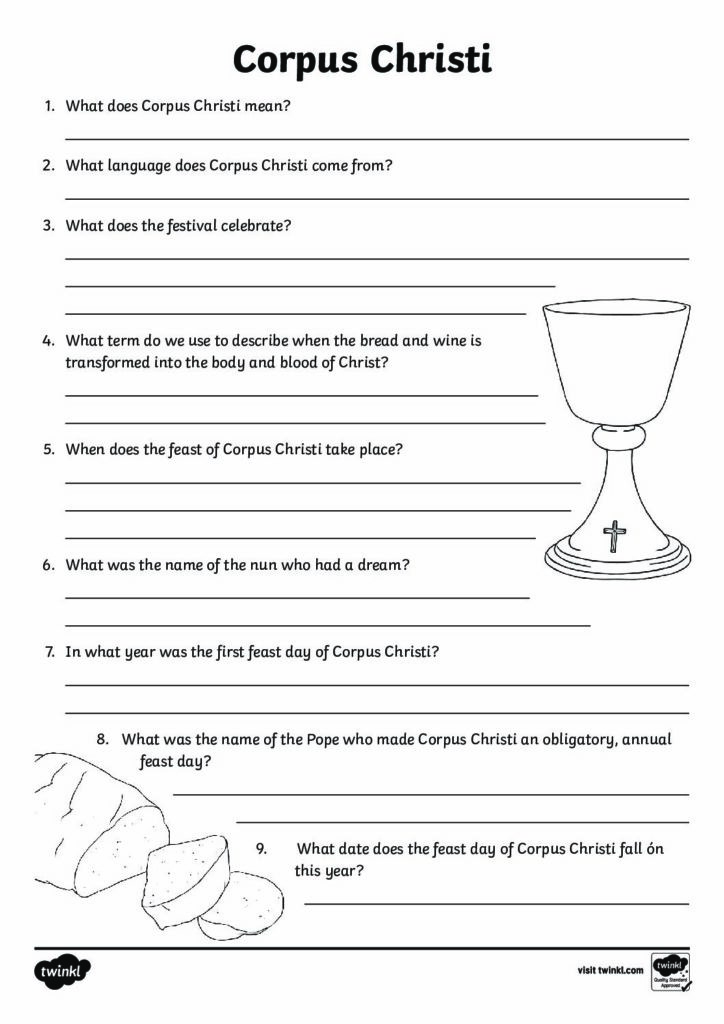 Corpus Christi

1. What does Corpus Christi mean?

2. What language does Corpus Christi come from?

3. What does the festival celebrate?

4. What term do we use to describe when the bread and wine is transformed into the body and blood of Christ?

5. When does the feast of Corpus Christi take place?

6. What was the name of the nun who had a dream?

7. In what year was the first feast day of Corpus Christi?

8. What was the name of the Pope who made Corpus Christi an obligatory, annual feast day?

9. What date does the feast day of Corpus Christi fall ón this year?

twinkl

visit twinkl.com

twinkl Quality Standard Approved